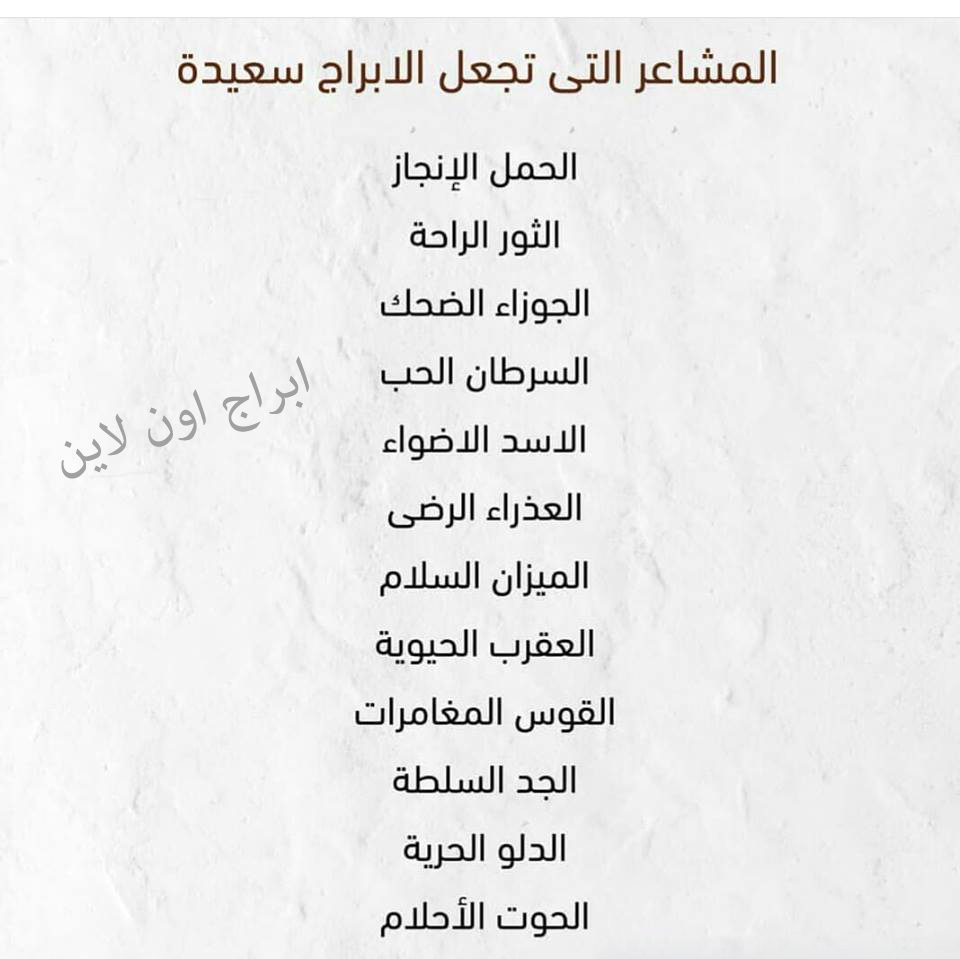 المشاعر التى تجعل الابراج سعيدة

الحمل الإنجاز
الثور الراحة
الجوزاء الضحك
السرطان الحب
الاسد الاضواء
العذراء الرضى
الميزان السلام
العقرب الحيوية
القوس المغامرات
الجد السلطة
الدلو الحرية
الحوت الأحلام

ابراج اون لاين